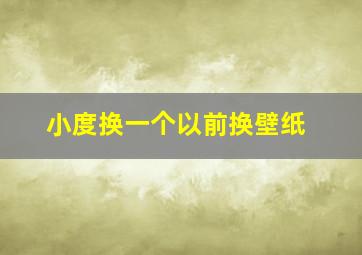 小度换一个以前换壁纸